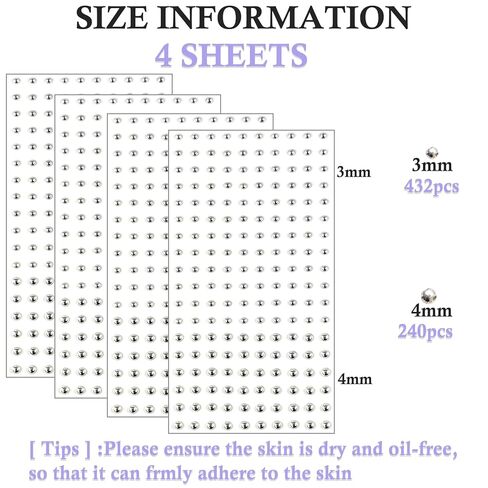 SIZE INFORMATION
4 SHEETS

3mm

4mm

3mm
432pcs

4mm
240pcs

[ Tips ] :Please ensure the skin is dry and oil-free, so that it can frmly adhere to the skin